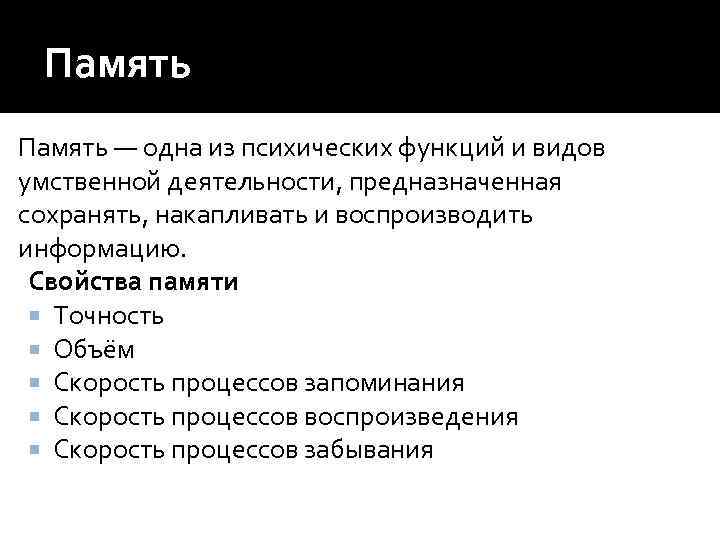 Память

Память — одна из психических функций и видов умственной деятельности, предназначенная сохранять, накапливать и воспроизводить информацию.

Свойства памяти

- Точность
- Объём
- Скорость процессов запоминания
- Скорость процессов воспроизведения
- Скорость процессов забывания